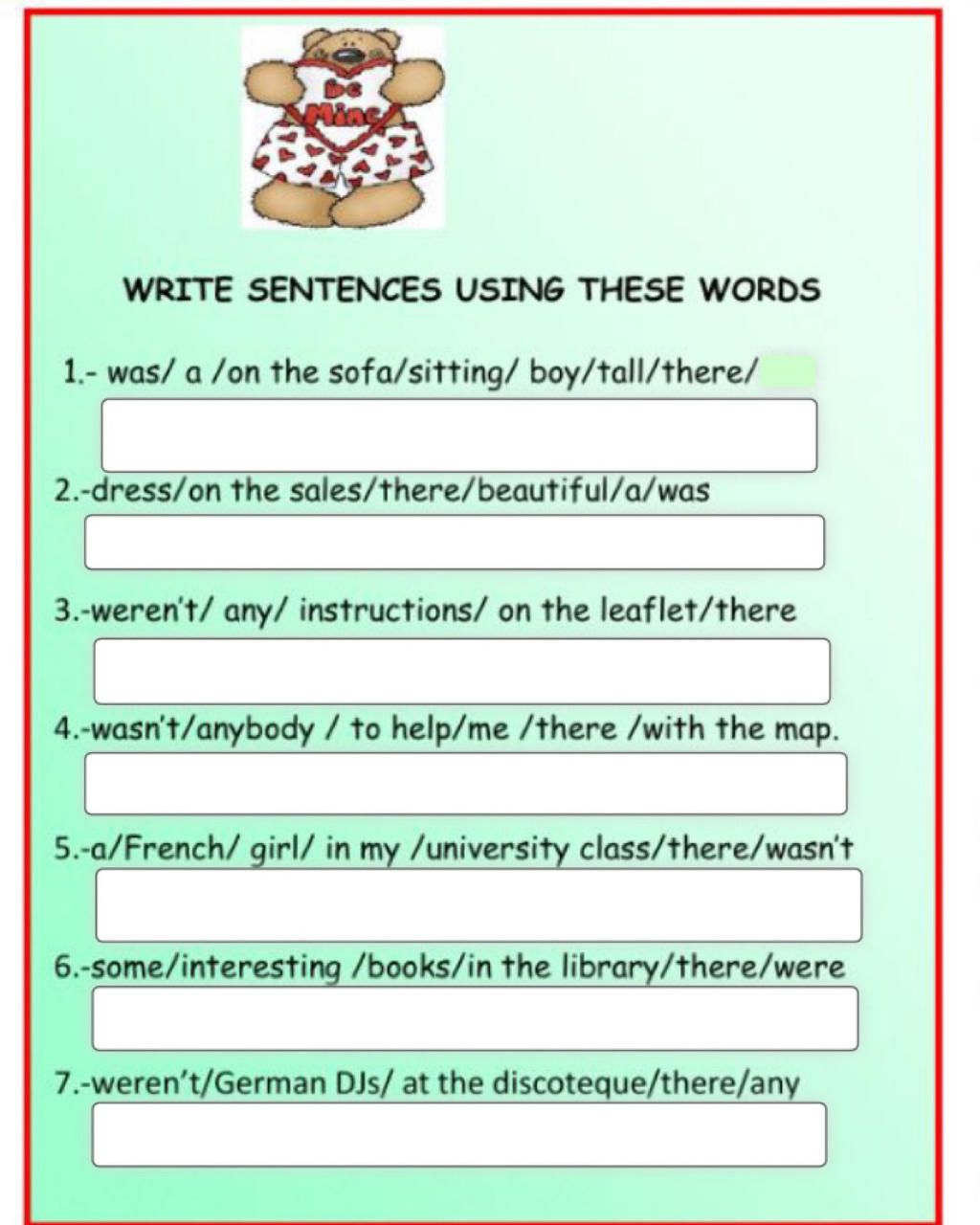 Be Mine

WRITE SENTENCES USING THESE WORDS

1.- was/ a /on the sofa/sitting/ boy/tall/there/

2.-dress/on the sales/there/beautiful/a/was

3.-weren't/ any/ instructions/ on the leaflet/there

4.-wasn't/anybody / to help/me /there /with the map.

5.-a/French/ girl/ in my /university class/there/wasn't

6.-some/interesting /books/in the library/there/were

7.-weren't/German DJs/ at the discoteque/there/any